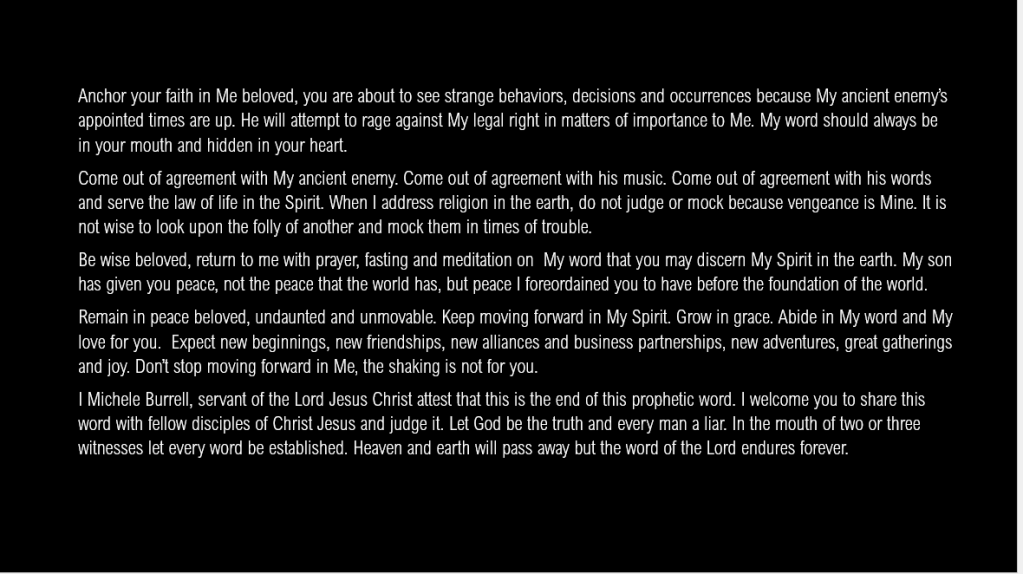 Anchor your faith in Me beloved, you are about to see strange behaviors, decisions and occurrences because My ancient enemy's appointed times are up. He will attempt to rage against My legal right in matters of importance to Me. My word should always be in your mouth and hidden in your heart.

Come out of agreement with My ancient enemy. Come out of agreement with his music. Come out of agreement with his words and serve the law of life in the Spirit. When I address religion in the earth, do not judge or mock because vengeance is Mine. It is not wise to look upon the folly of another and mock them in times of trouble.

Be wise beloved, return to me with prayer, fasting and meditation on My word that you may discern My Spirit in the earth. My son has given you peace, not the peace that the world has, but peace I foreordained you to have before the foundation of the world.

Remain in peace beloved, undaunted and unmovable. Keep moving forward in My Spirit. Grow in grace. Abide in My word and My love for you. Expect new beginnings, new friendships, new alliances and business partnerships, new adventures, great gatherings and joy. Don't stop moving forward in Me, the shaking is not for you.

I Michele Burrell, servant of the Lord Jesus Christ attest that this is the end of this prophetic word. I welcome you to share this word with fellow disciples of Christ Jesus and judge it. Let God be the truth and every man a liar. In the mouth of two or three witnesses let every word be established. Heaven and earth will pass away but the word of the Lord endures forever.